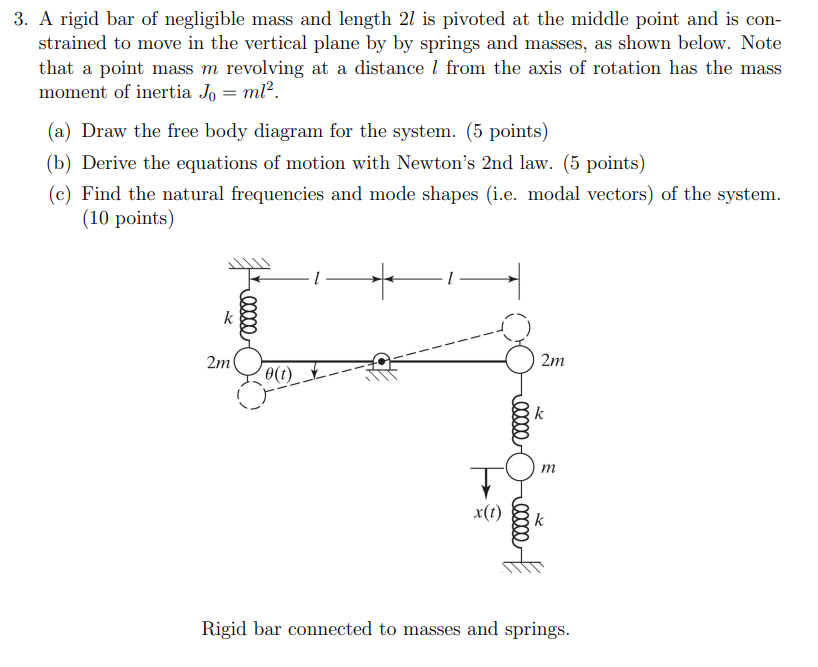 3. A rigid bar of negligible mass and length $2l$ is pivoted at the middle point and is constrained to move in the vertical plane by by springs and masses, as shown below. Note that a point mass $m$ revolving at a distance $l$ from the axis of rotation has the mass moment of inertia $J_0 = ml^2$.

(a) Draw the free body diagram for the system. (5 points)

(b) Derive the equations of motion with Newton's 2nd law. (5 points)

(c) Find the natural frequencies and mode shapes (i.e. modal vectors) of the system. (10 points)

$l$ $l$

$k$

$2m$ $\theta(t)$ $2m$

$k$

$m$

$x(t)$ $k$

Rigid bar connected to masses and springs.